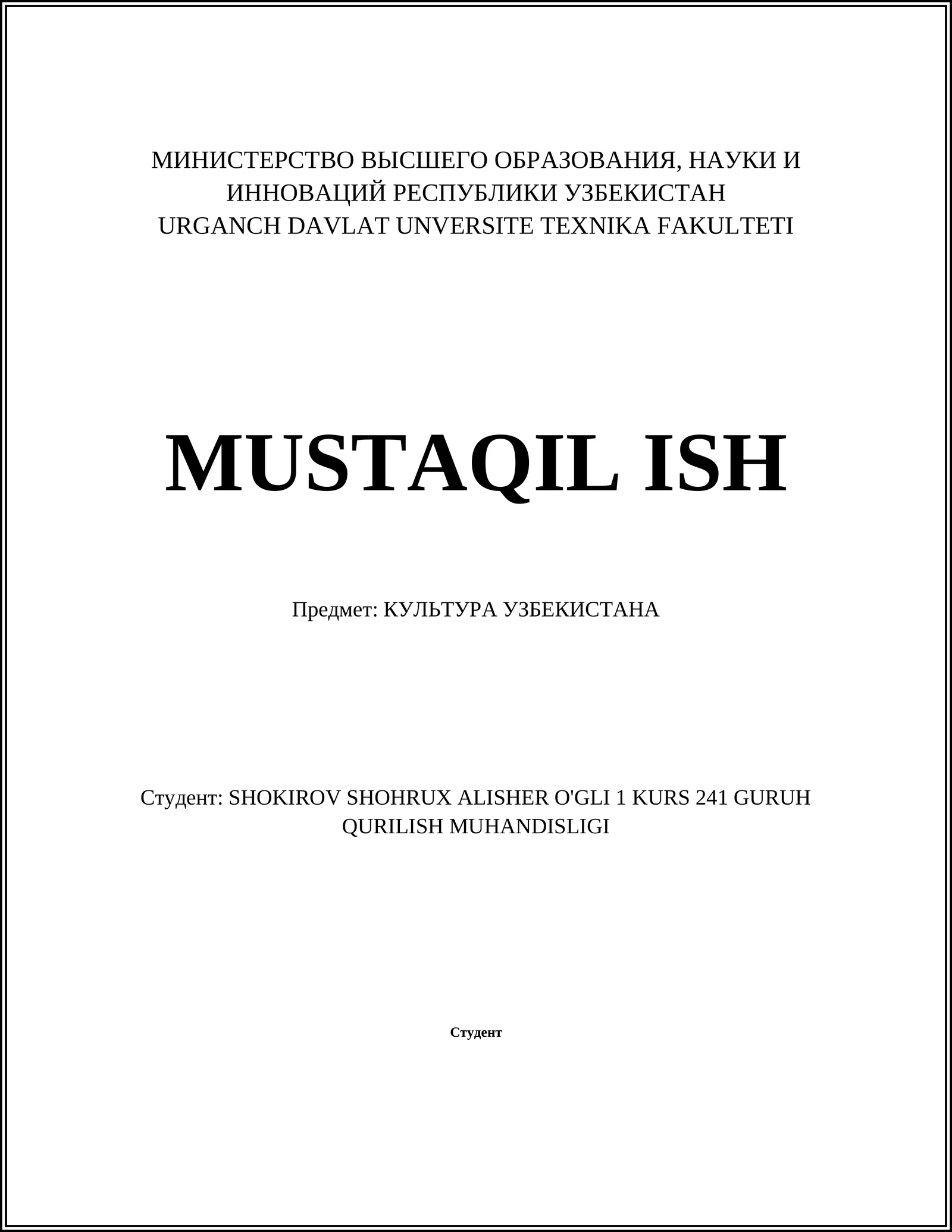 МИНИСТЕРСТВО ВЫСШЕГО ОБРАЗОВАНИЯ, НАУКИ И ИННОВАЦИЙ РЕСПУБЛИКИ УЗБЕКИСТАН
URGANCH DAVLAT UNVERSITE TEXNIKA FAKULTETI

MUSTAQIL ISH

Предмет: КУЛЬТУРА УЗБЕКИСТАНА

Студент: SHOKIROV SHOHRUX ALISHER O'GLI 1 KURS 241 GURUH QURILISH MUHANDISLIGI

Студент